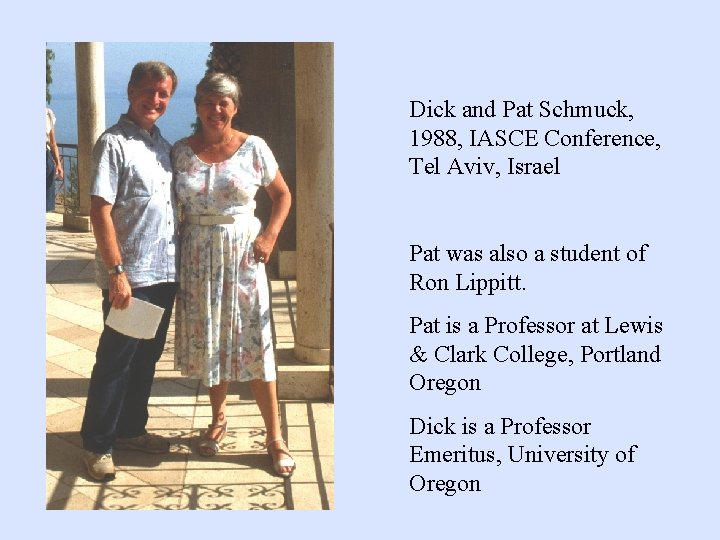 Dick and Pat Schmuck, 1988, IASCE Conference, Tel Aviv, Israel

Pat was also a student of Ron Lippitt.

Pat is a Professor at Lewis & Clark College, Portland Oregon

Dick is a Professor Emeritus, University of Oregon